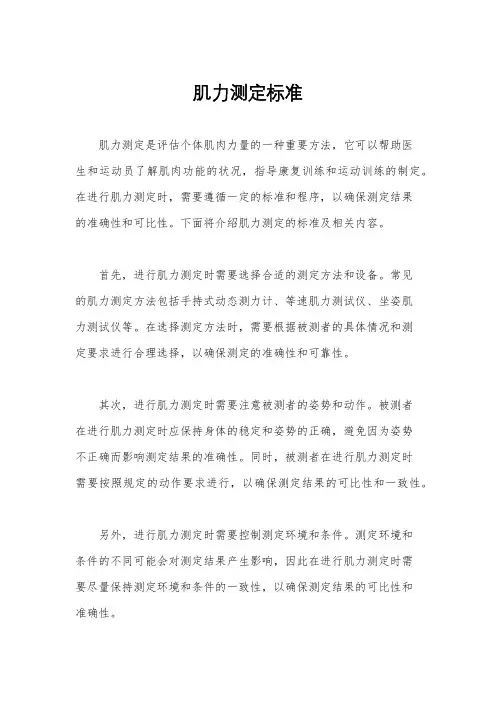 肌力测定标准

肌力测定是评估个体肌肉力量的一种重要方法，它可以帮助医生和运动员了解肌肉功能的状况，指导康复训练和运动训练的制定。在进行肌力测定时，需要遵循一定的标准和程序，以确保测定结果的准确性和可比性。下面将介绍肌力测定的标准及相关内容。

首先，进行肌力测定时需要选择合适的测定方法和设备。常见的肌力测定方法包括手持式动态测力计、等速肌力测试仪、坐姿肌力测试仪等。在选择测定方法时，需要根据被测者的具体情况和测定要求进行合理选择，以确保测定的准确性和可靠性。

其次，进行肌力测定时需要注意被测者的姿势和动作。被测者在进行肌力测定时应保持身体的稳定和姿势的正确，避免因为姿势不正确而影响测定结果的准确性。同时，被测者在进行肌力测定时需要按照规定的动作要求进行，以确保测定结果的可比性和一致性。

另外，进行肌力测定时需要控制测定环境和条件。测定环境和条件的不同可能会对测定结果产生影响，因此在进行肌力测定时需要尽量保持测定环境和条件的一致性，以确保测定结果的可比性和准确性。